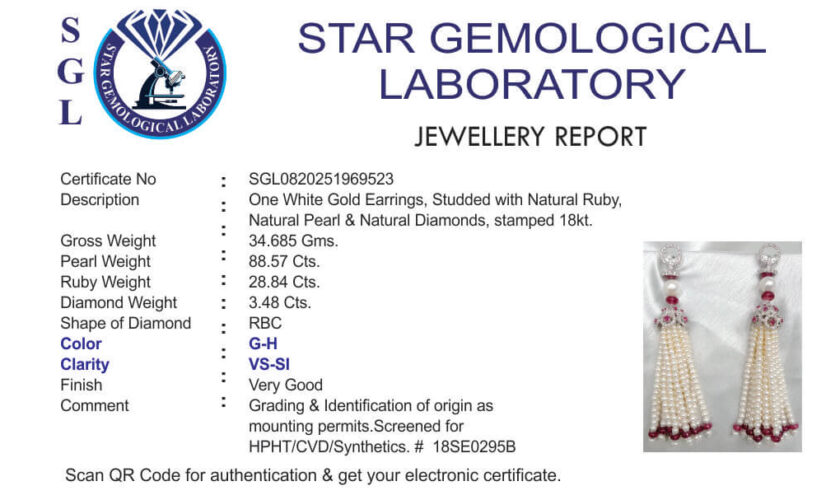 S
G
L

STAR GEMOLOGICAL LABORATORY

STAR GEMOLOGICAL
LABORATORY

JEWELLERY REPORT

Certificate No : SGL0820251969523
Description : One White Gold Earrings, Studded with Natural Ruby, Natural Pearl & Natural Diamonds, stamped 18kt.
Gross Weight : 34.685 Gms.
Pearl Weight : 88.57 Cts.
Ruby Weight : 28.84 Cts.
Diamond Weight : 3.48 Cts.
Shape of Diamond : RBC
Color : G-H
Clarity : VS-SI
Finish : Very Good
Comment : Grading & Identification of origin as mounting permits.Screened for HPHT/CVD/Synthetics. # 18SE0295B

Scan QR Code for authentication & get your electronic certificate.